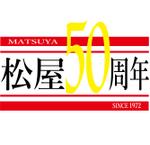 MATSUYA

松屋50周年

SINCE 1972